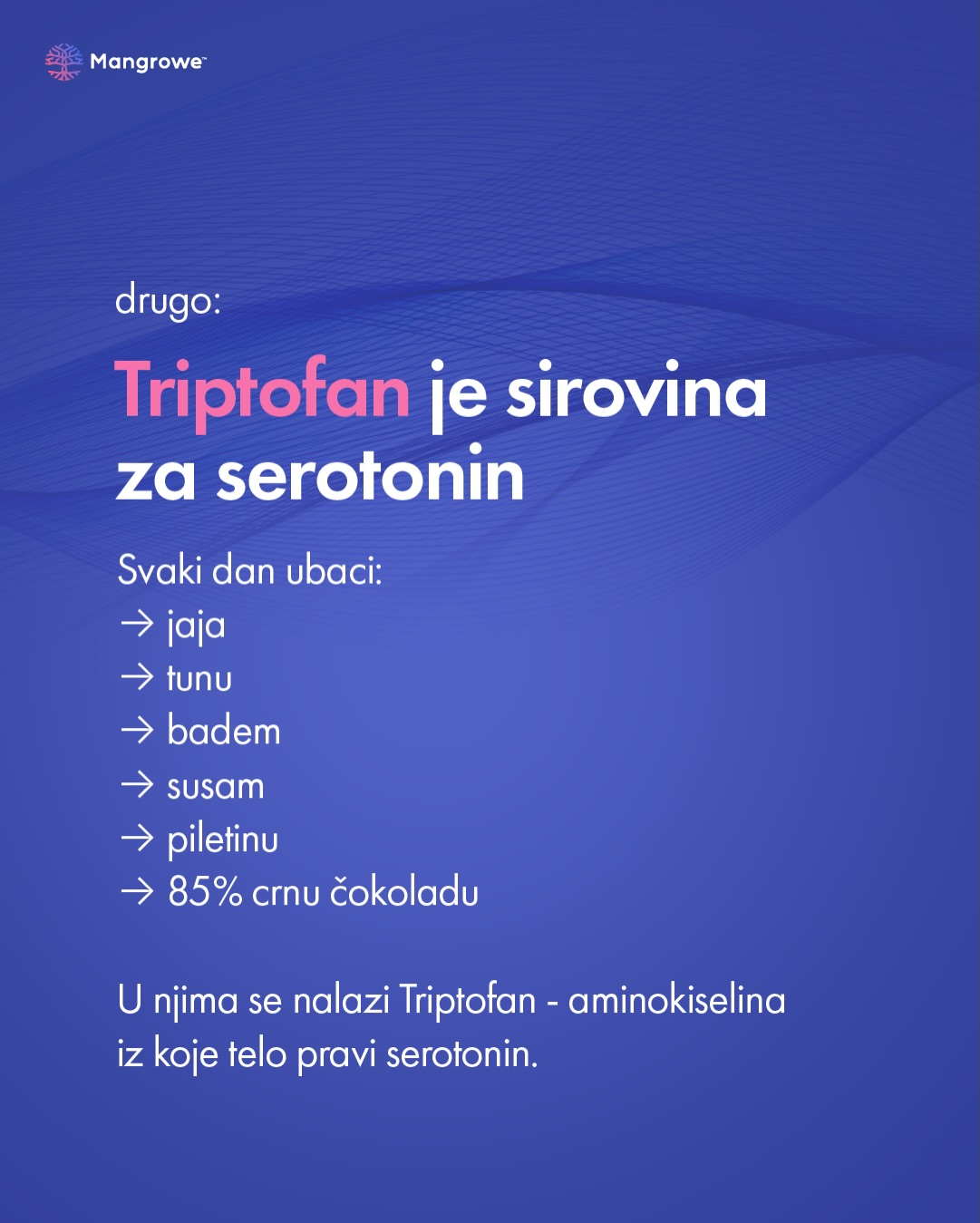 Mangrowe™

drugo:

Triptofan je sirovina za serotonin

Svaki dan ubaci:
→ jaja
→ tunu
→ badem
→ susam
→ piletinu
→ 85% crnu čokoladu

U njima se nalazi Triptofan - aminokiselina iz koje telo pravi serotonin.